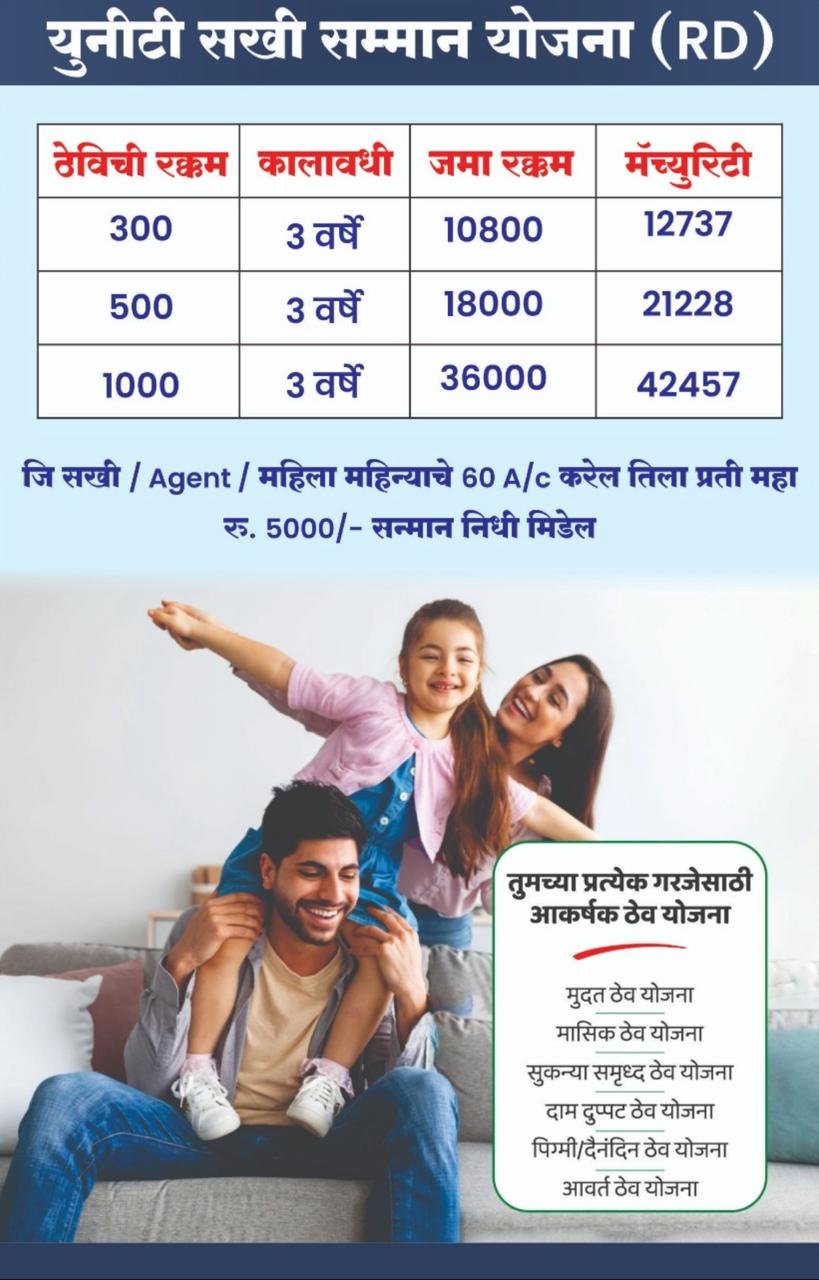 युनीटी सखी सम्मान योजना (RD)

| ठेविची रक्कम | कालावधी | जमा रक्कम | मॅच्युरिटी |
|---|---|---|---|
| 300 | 3 वर्षे | 10800 | 12737 |
| 500 | 3 वर्षे | 18000 | 21228 |
| 1000 | 3 वर्षे | 36000 | 42457 |

जि सखी / Agent / महिला महिन्याचे 60 A/c करेल तिला प्रती महा रु. 5000/- सन्मान निधी मिडेल

तुमच्या प्रत्येक गरजेसाठी
आकर्षक ठेव योजना

मुदत ठेव योजना
मासिक ठेव योजना
सुकन्या समृध्द ठेव योजना
दाम दुप्पट ठेव योजना
पिग्मी/दैनंदिन ठेव योजना
आवर्त ठेव योजना